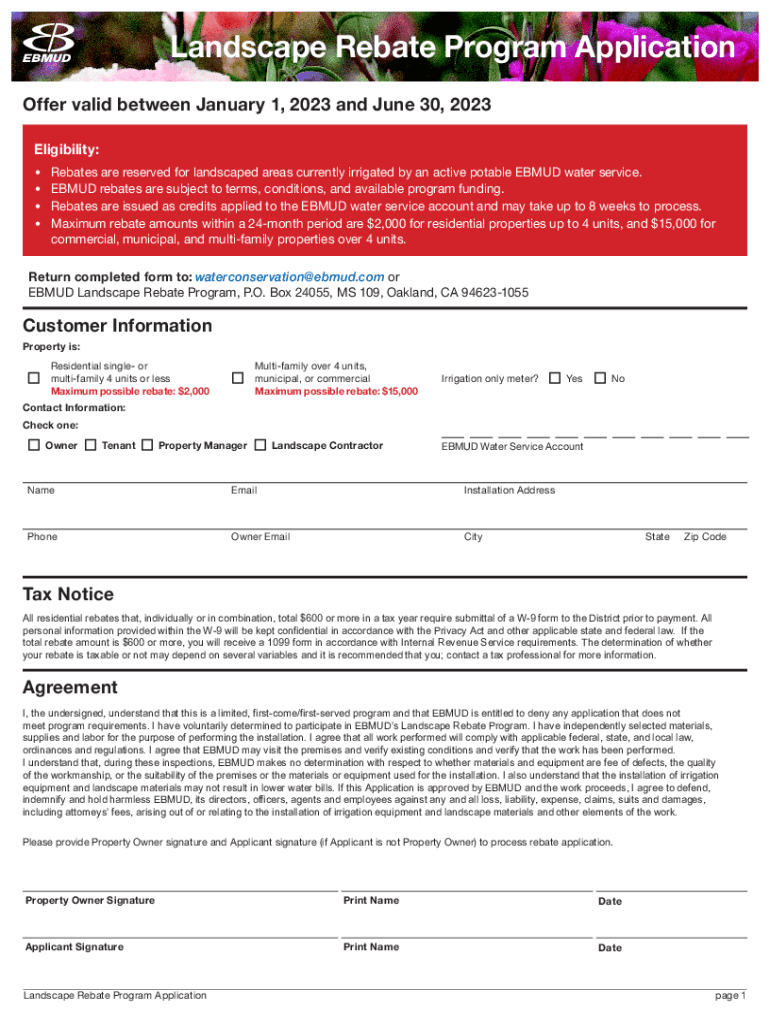 EBMUD

Landscape Rebate Program Application

Offer valid between January 1, 2023 and June 30, 2023

Eligibility:

• Rebates are reserved for landscaped areas currently irrigated by an active potable EBMUD water service.
• EBMUD rebates are subject to terms, conditions, and available program funding.
• Rebates are issued as credits applied to the EBMUD water service account and may take up to 8 weeks to process.
• Maximum rebate amounts within a 24-month period are $2,000 for residential properties up to 4 units, and $15,000 for commercial, municipal, and multi-family properties over 4 units.

Return completed form to: waterconservation@ebmud.com or
EBMUD Landscape Rebate Program, P.O. Box 24055, MS 109, Oakland, CA 94623-1055

Customer Information

Property is:

Residential single- or multi-family 4 units or less
Maximum possible rebate: $2,000

Multi-family over 4 units, municipal, or commercial
Maximum possible rebate: $15,000

Irrigation only meter? Yes No

Contact Information:

Check one:

Owner Tenant Property Manager Landscape Contractor

EBMUD Water Service Account

Name

Email

Installation Address

Phone

Owner Email

City

State

Zip Code

Tax Notice

All residential rebates that, individually or in combination, total $600 or more in a tax year require submittal of a W-9 form to the District prior to payment. All personal information provided within the W-9 will be kept confidential in accordance with the Privacy Act and other applicable state and federal law. If the total rebate amount is $600 or more, you will receive a 1099 form in accordance with Internal Revenue Service requirements. The determination of whether your rebate is taxable or not may depend on several variables and it is recommended that you; contact a tax professional for more information.

Agreement

I, the undersigned, understand that this is a limited, first-come/first-served program and that EBMUD is entitled to deny any application that does not meet program requirements. I have voluntarily determined to participate in EBMUD's Landscape Rebate Program. I have independently selected materials, supplies and labor for the purpose of performing the installation. I agree that all work performed will comply with applicable federal, state, and local law, ordinances and regulations. I agree that EBMUD may visit the premises and verify existing conditions and verify that the work has been performed.
I understand that, during these inspections, EBMUD makes no determination with respect to whether materials and equipment are fee of defects, the quality of the workmanship, or the suitability of the premises or the materials or equipment used for the installation. I also understand that the installation of irrigation equipment and landscape materials may not result in lower water bills. If this Application is approved by EBMUD and the work proceeds, I agree to defend, indemnify and hold harmless EBMUD, its directors, officers, agents and employees against any and all loss, liability, expense, claims, suits and damages, including attorneys' fees, arising out of or relating to the installation of irrigation equipment and landscape materials and other elements of the work.

Please provide Property Owner signature and Applicant signature (if Applicant is not Property Owner) to process rebate application.

Property Owner Signature

Print Name

Date

Applicant Signature

Print Name

Date

Landscape Rebate Program Application

page 1